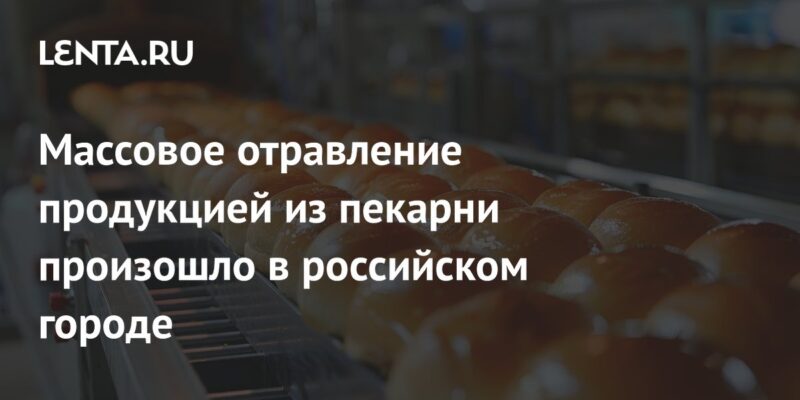 LENTA.RU

Массовое отравление продукцией из пекарни произошло в российском городе